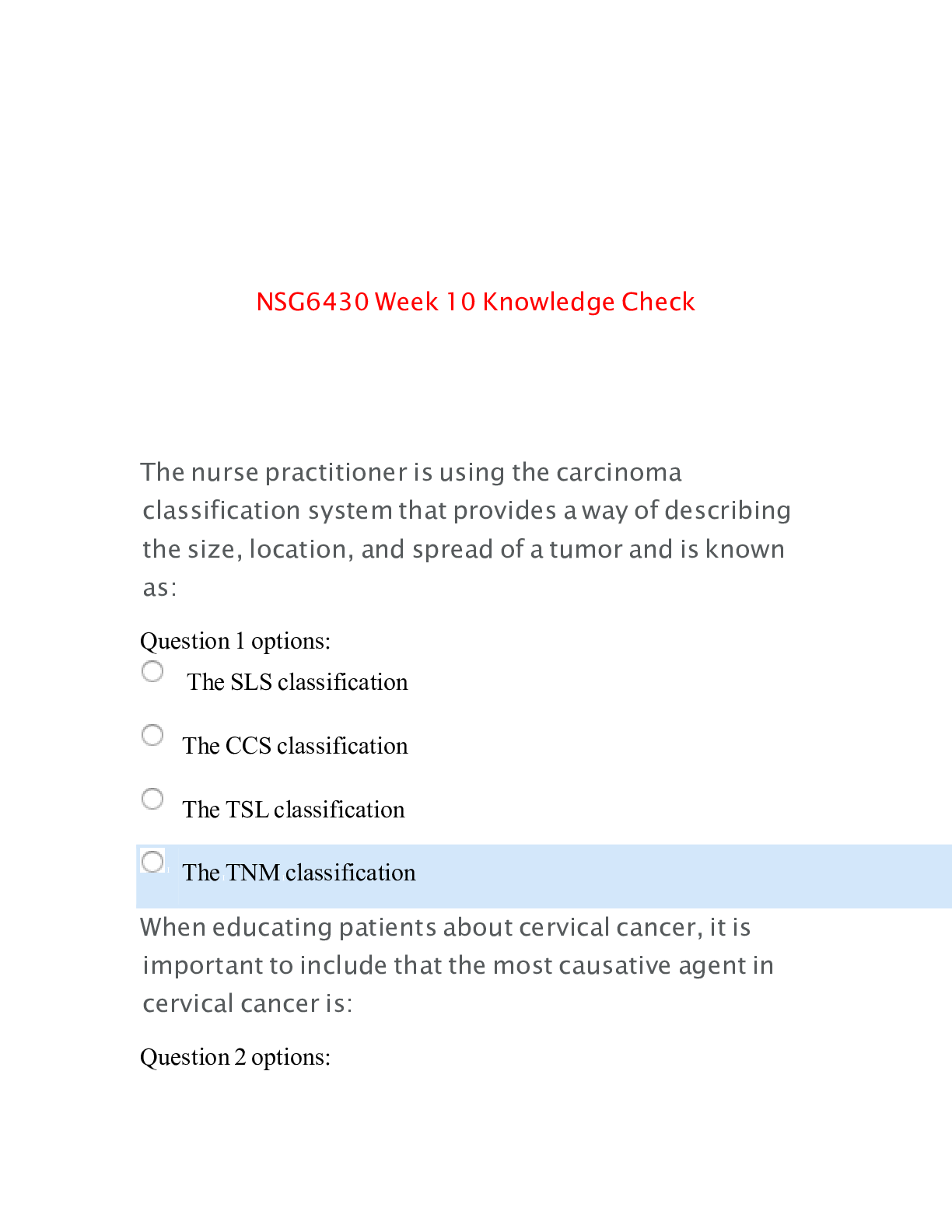 NSG6430 Week 10 Knowledge Check

The nurse practitioner is using the carcinoma classification system that provides a way of describing the size, location, and spread of a tumor and is known as:

Question 1 options:

The SLS classification

The CCS classification

The TSL classification

The TNM classification

When educating patients about cervical cancer, it is important to include that the most causative agent in cervical cancer is:

Question 2 options: